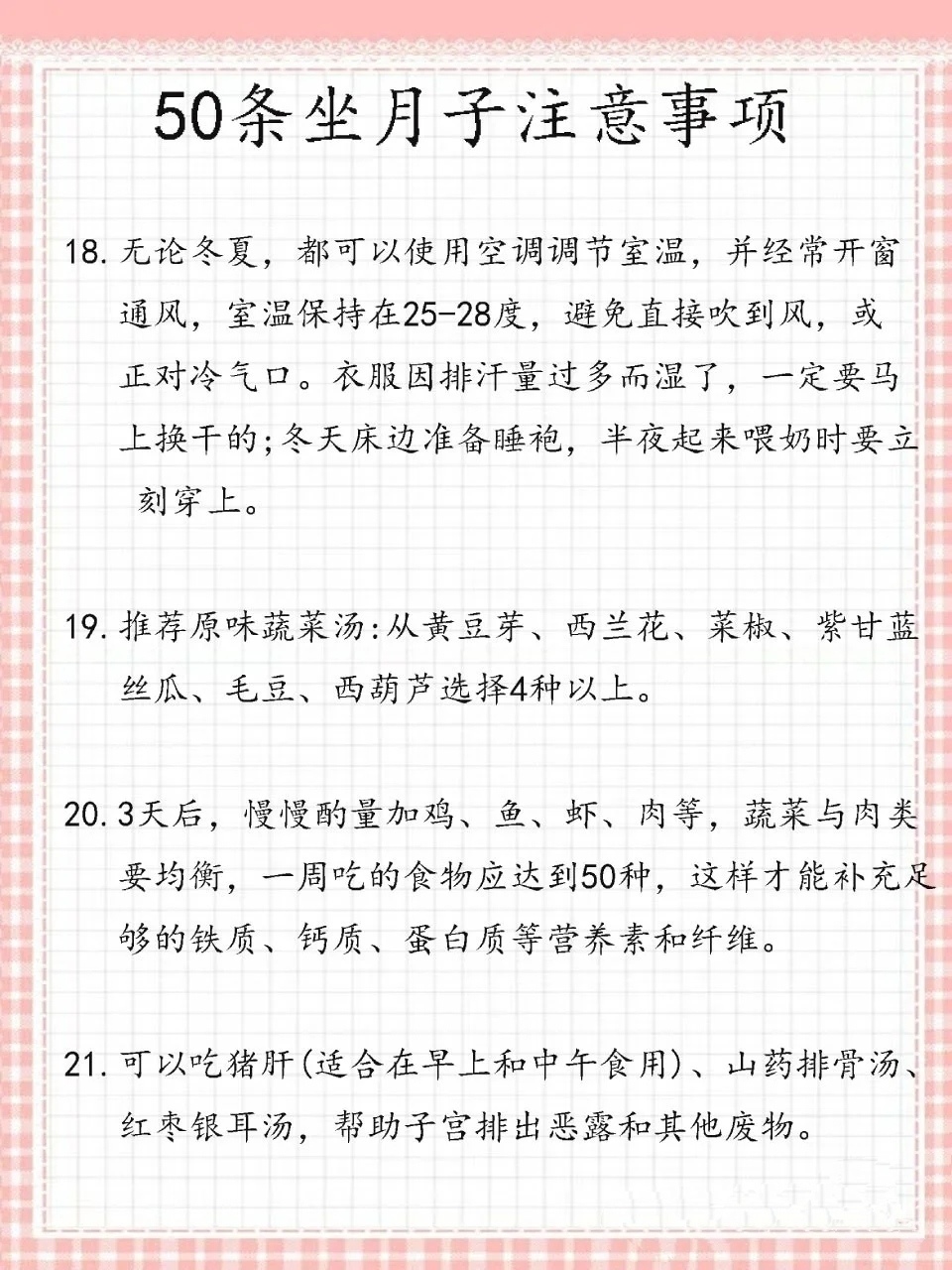 50条坐月子注意事项

18. 无论冬夏，都可以使用空调调节室温，并经常开窗通风，室温保持在25-28度，避免直接吹到风，或正对冷气口。衣服因排汗量过多而湿了，一定要马上换干的;冬天床边准备睡袍，半夜起来喂奶时要立刻穿上。

19. 推荐原味蔬菜汤:从黄豆芽、西兰花、菜椒、紫甘蓝丝瓜、毛豆、西葫芦选择4种以上。

20. 3天后，慢慢酌量加鸡、鱼、虾、肉等，蔬菜与肉类要均衡，一周吃的食物应达到50种，这样才能补充足够的铁质、钙质、蛋白质等营养素和纤维。

21. 可以吃猪肝(适合在早上和中午食用)、山药排骨汤、红枣银耳汤，帮助子宫排出恶露和其他废物。